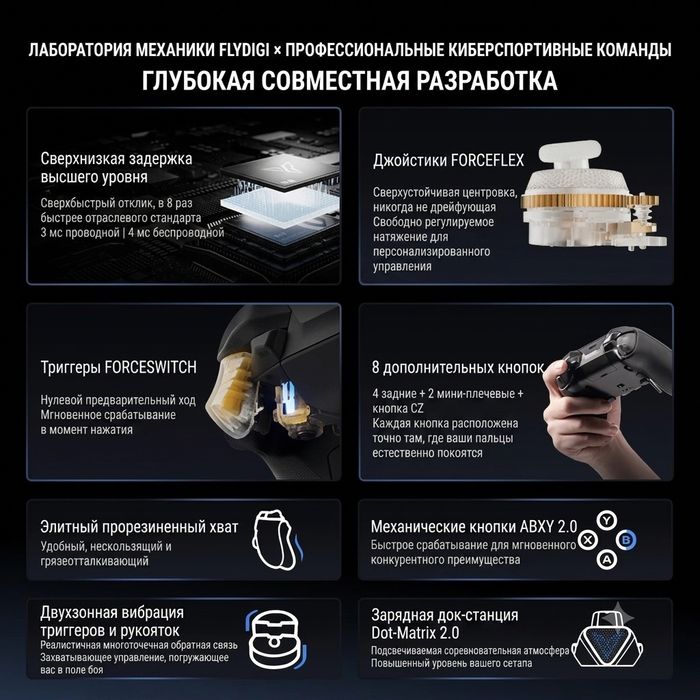 ЛАБОРАТОРИЯ МЕХАНИКИ FLYDIGI × ПРОФЕССИОНАЛЬНЫЕ КИБЕРСПОРТИВНЫЕ КОМАНДЫ
ГЛУБОКАЯ СОВМЕСТНАЯ РАЗРАБОТКА

Сверхнизкая задержка высшего уровня
Сверхбыстрый отклик, в 8 раз быстрее отраслевого стандарта
3 мс проводной | 4 мс беспроводной

Джойстики FORCEFLEX
Сверхустойчивая центровка, никогда не дрейфующая
Свободно регулируемое натяжение для персонализированного управления

Триггеры FORCESWITCH
Нулевой предварительный ход
Мгновенное срабатывание в момент нажатия

8 дополнительных кнопок
4 задние + 2 мини-плечевые + кнопка CZ
Каждая кнопка расположена точно там, где ваши пальцы естественно покоятся

Элитный прорезиненный хват
Удобный, нескользящий и грязеотталкивающий

Механические кнопки ABXY 2.0
Быстрое срабатывание для мгновенного конкурентного преимущества
Y
X
B
A

Двухзонная вибрация триггеров и рукояток
Реалистичная многоточечная обратная связь
Захватывающее управление, погружающее вас в поле боя

Зарядная док-станция Dot-Matrix 2.0
Подсвечиваемая соревновательная атмосфера
Повышенный уровень вашего сетапа